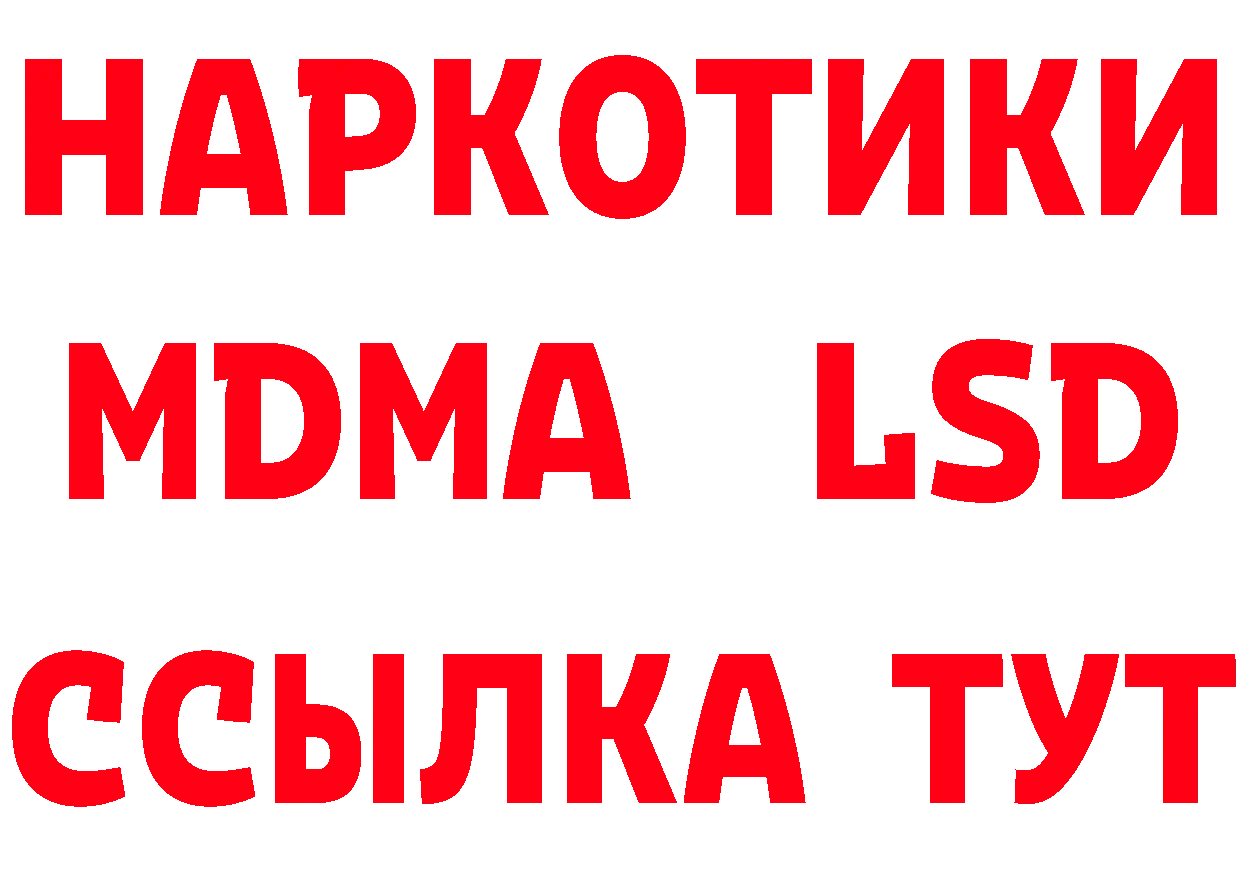 НАРКОТИКИ
MDMA LSD
ССЫЛКА ТУТ